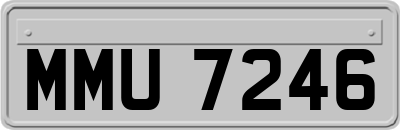 MMU 7246